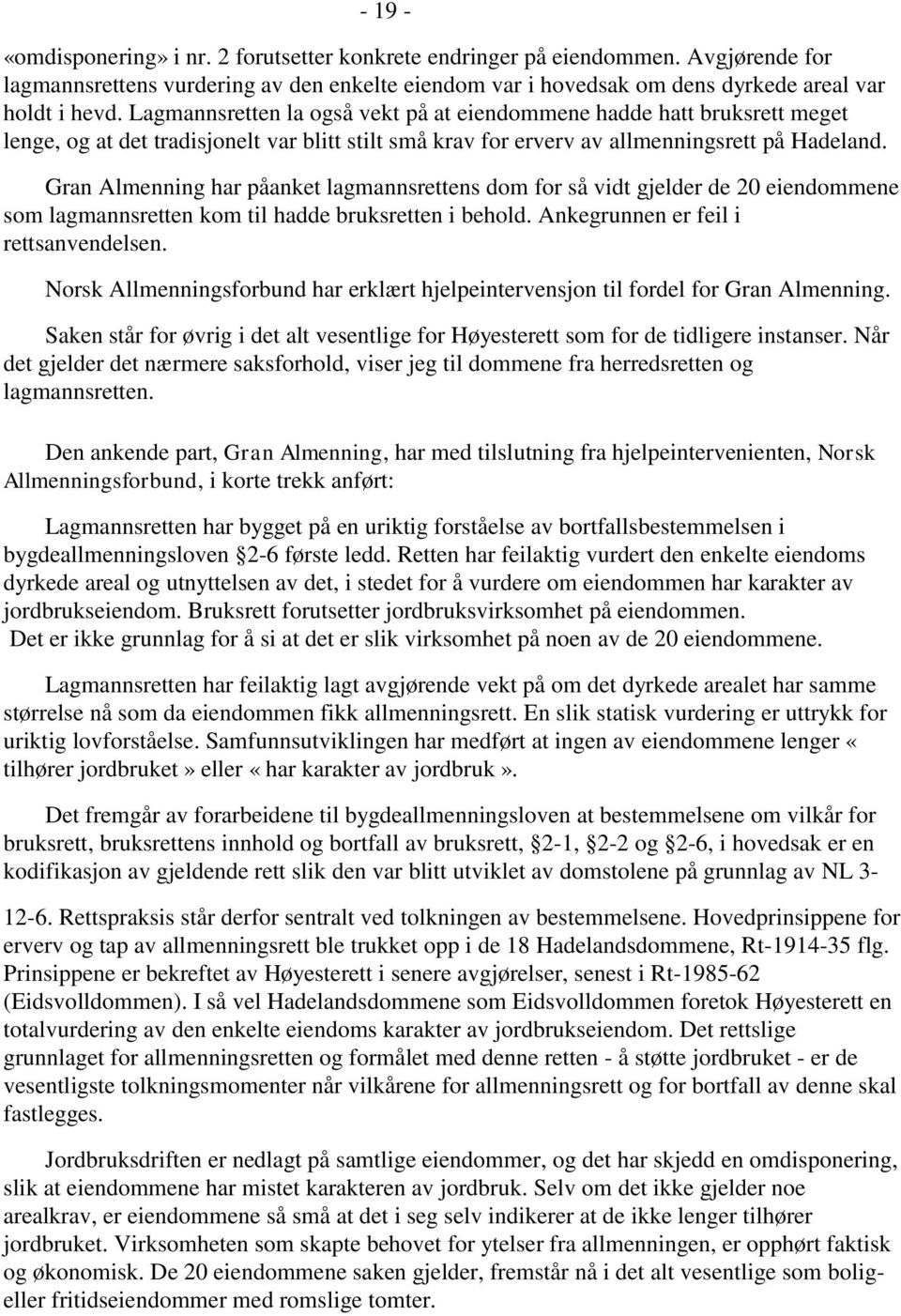 - 19 -

«omdisponering» i nr. 2 forutsetter konkrete endringer på eiendommen. Avgjørende for lagmannsrettens vurdering av den enkelte eiendom var i hovedsak om dens dyrkede areal var holdt i hevd. Lagmannsretten la også vekt på at eiendommene hadde hatt bruksrett meget lenge, og at det tradisjonelt var blitt stilt små krav for erverv av allmenningsrett på Hadeland.

Gran Almenning har påanket lagmannsrettens dom for så vidt gjelder de 20 eiendommene som lagmannsretten kom til hadde bruksretten i behold. Ankegrunnen er feil i rettsanvendelsen.

Norsk Allmenningsforbund har erklært hjelpeintervensjon til fordel for Gran Almenning.

Saken står for øvrig i det alt vesentlige for Høyesterett som for de tidligere instanser. Når det gjelder det nærmere saksforhold, viser jeg til dommene fra herredsretten og lagmannsretten.

Den ankende part, Gran Almenning, har med tilslutning fra hjelpeintervenienten, Norsk Allmenningsforbund, i korte trekk anført:

Lagmannsretten har bygget på en uriktig forståelse av bortfallsbestemmelsen i bygdeallmenningsloven §2-6 første ledd. Retten har feilaktig vurdert den enkelte eiendoms dyrkede areal og utnyttelsen av det, i stedet for å vurdere om eiendommen har karakter av jordbrukseiendom. Bruksrett forutsetter jordbruksvirksomhet på eiendommen. Det er ikke grunnlag for å si at det er slik virksomhet på noen av de 20 eiendommene.

Lagmannsretten har feilaktig lagt avgjørende vekt på om det dyrkede arealet har samme størrelse nå som da eiendommen fikk allmenningsrett. En slik statisk vurdering er uttrykk for uriktig lovforståelse. Samfunnsutviklingen har medført at ingen av eiendommene lenger « tilhører jordbruket» eller «har karakter av jordbruk».

Det fremgår av forarbeidene til bygdeallmenningsloven at bestemmelsene om vilkår for bruksrett, bruksrettens innhold og bortfall av bruksrett, §2-1, §2-2 og §2-6, i hovedsak er en kodifikasjon av gjeldende rett slik den var blitt utviklet av domstolene på grunnlag av NL 3-12-6. Rettspraksis står derfor sentralt ved tolkningen av bestemmelsene. Hovedprinsippene for erverv og tap av allmenningsrett ble trukket opp i de 18 Hadelandsdommene, Rt-1914-35 flg. Prinsippene er bekreftet av Høyesterett i senere avgjørelser, senest i Rt-1985-62 (Eidsvolldommen). I så vel Hadelandsdommene som Eidsvolldommen foretok Høyesterett en totalvurdering av den enkelte eiendoms karakter av jordbrukseiendom. Det rettslige grunnlaget for allmenningsretten og formålet med denne retten - å støtte jordbruket - er de vesentligste tolkningsmomenter når vilkårene for allmenningsrett og for bortfall av denne skal fastlegges.

Jordbruksdriften er nedlagt på samtlige eiendommer, og det har skjedd en omdisponering, slik at eiendommene har mistet karakteren av jordbruk. Selv om det ikke gjelder noe arealkrav, er eiendommene så små at det i seg selv indikerer at de ikke lenger tilhører jordbruket. Virksomheten som skapte behovet for ytelser fra allmenningen, er opphørt faktisk og økonomisk. De 20 eiendommene saken gjelder, fremstår nå i det alt vesentlige som bolig- eller fritidseiendommer med romslige tomter.